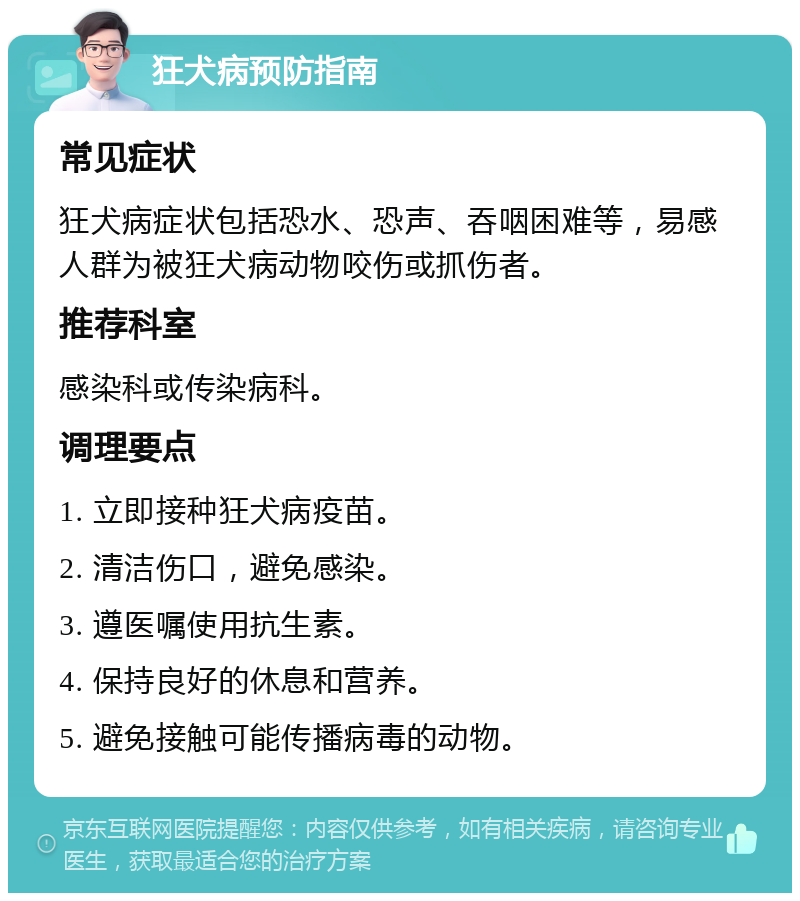 狂犬病预防指南

常见症状

狂犬病症状包括恐水、恐声、吞咽困难等，易感人群为被狂犬病动物咬伤或抓伤者。

推荐科室

感染科或传染病科。

调理要点

1. 立即接种狂犬病疫苗。

2. 清洁伤口，避免感染。

3. 遵医嘱使用抗生素。

4. 保持良好的休息和营养。

5. 避免接触可能传播病毒的动物。

京东互联网医院提醒您：内容仅供参考，如有相关疾病，请咨询专业医生，获取最适合您的治疗方案